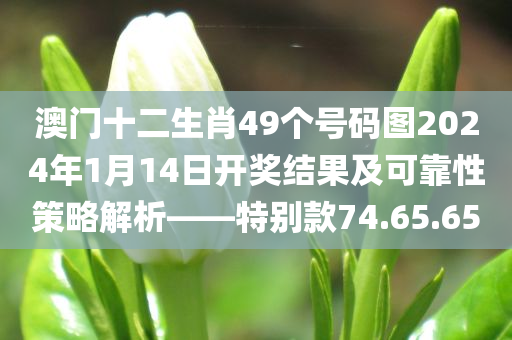 澳门十二生肖49个号码图2024年1月14日开奖结果及可靠性策略解析——特别款74.65.65